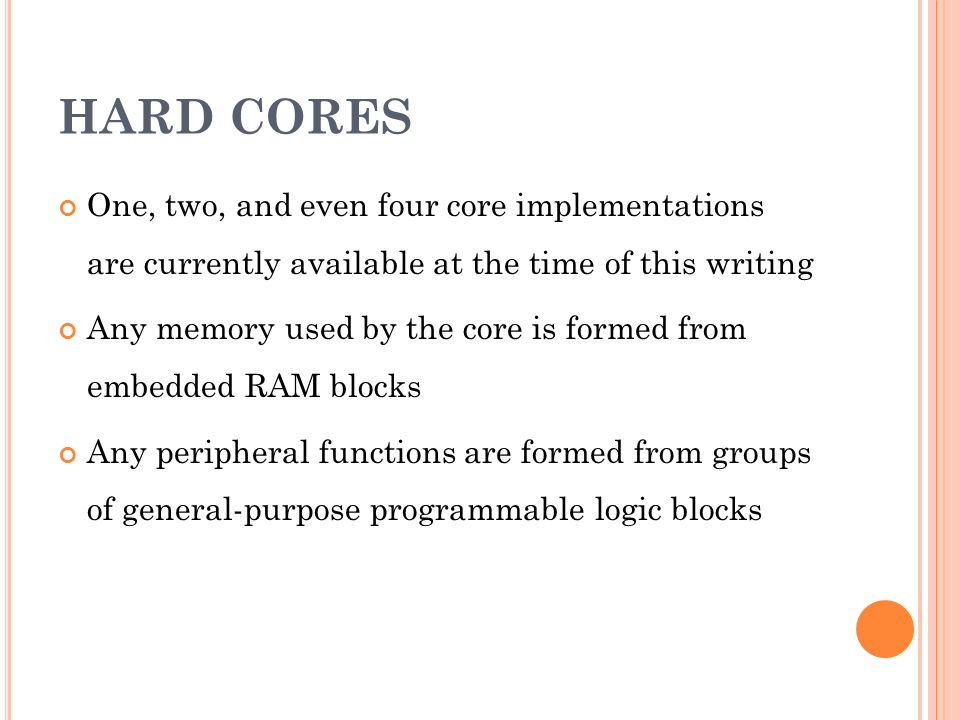 HARD CORES

One, two, and even four core implementations are currently available at the time of this writing

Any memory used by the core is formed from embedded RAM blocks

Any peripheral functions are formed from groups of general-purpose programmable logic blocks